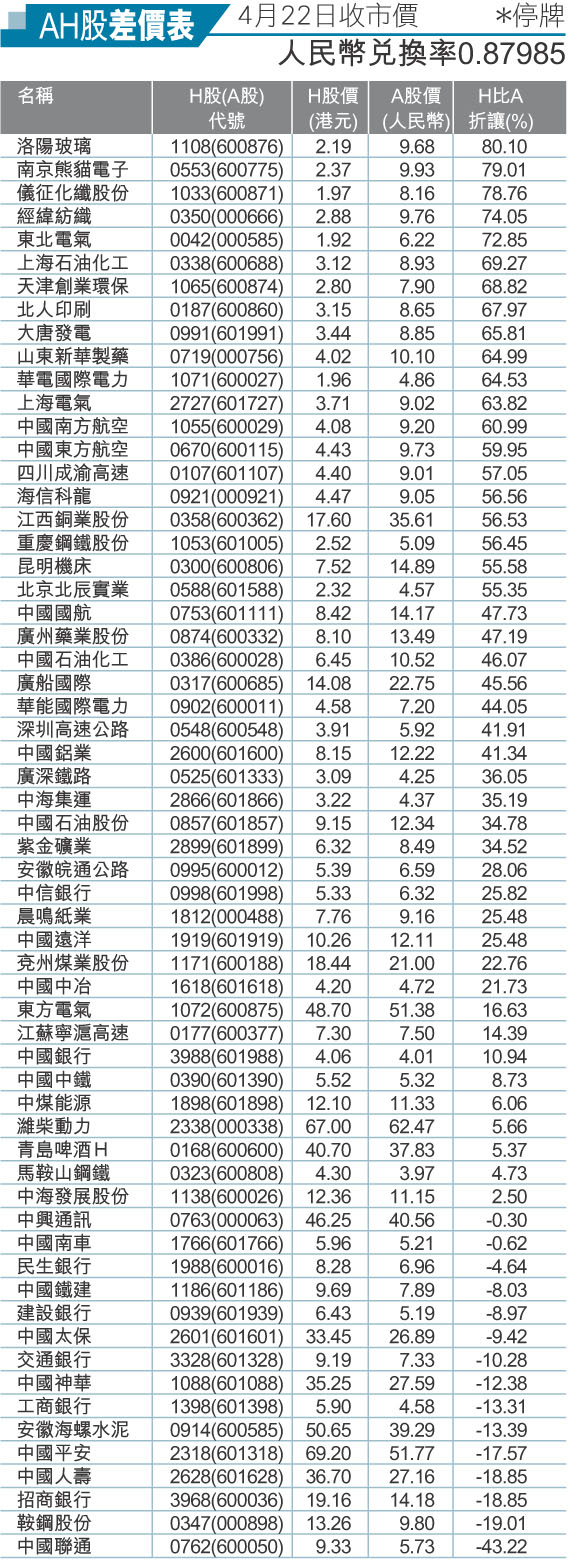 AH股差價表 4月22日收市價 ＊停牌

人民幣兌換率0.87985

| 名稱 | H股(A股)代號 | H股價(港元) | A股價(人民幣) | H比A折讓(%) |
|---|---|---|---|---|
| 洛陽玻璃 | 1108(600876) | 2.19 | 9.68 | 80.10 |
| 南京熊貓電子 | 0553(600775) | 2.37 | 9.93 | 79.01 |
| 儀征化纖股份 | 1033(600871) | 1.97 | 8.16 | 78.76 |
| 經緯紡織 | 0350(000666) | 2.88 | 9.76 | 74.05 |
| 東北電氣 | 0042(000585) | 1.92 | 6.22 | 72.85 |
| 上海石油化工 | 0338(600688) | 3.12 | 8.93 | 69.27 |
| 天津創業環保 | 1065(600874) | 2.80 | 7.90 | 68.82 |
| 北人印刷 | 0187(600860) | 3.15 | 8.65 | 67.97 |
| 大唐發電 | 0991(601991) | 3.44 | 8.85 | 65.81 |
| 山東新華製藥 | 0719(000756) | 4.02 | 10.10 | 64.99 |
| 華電國際電力 | 1071(600027) | 1.96 | 4.86 | 64.53 |
| 上海電氣 | 2727(601727) | 3.71 | 9.02 | 63.82 |
| 中國南方航空 | 1055(600029) | 4.08 | 9.20 | 60.99 |
| 中國東方航空 | 0670(600115) | 4.43 | 9.73 | 59.95 |
| 四川成渝高速 | 0107(601107) | 4.40 | 9.01 | 57.05 |
| 海信科龍 | 0921(000921) | 4.47 | 9.05 | 56.56 |
| 江西銅業股份 | 0358(600362) | 17.60 | 35.61 | 56.53 |
| 重慶鋼鐵股份 | 1053(601005) | 2.52 | 5.09 | 56.45 |
| 昆明機床 | 0300(600806) | 7.52 | 14.89 | 55.58 |
| 北京北辰實業 | 0588(601588) | 2.32 | 4.57 | 55.35 |
| 中國國航 | 0753(601111) | 8.42 | 14.17 | 47.73 |
| 廣州藥業股份 | 0874(600332) | 8.10 | 13.49 | 47.19 |
| 中國石油化工 | 0386(600028) | 6.45 | 10.52 | 46.07 |
| 廣船國際 | 0317(600685) | 14.08 | 22.75 | 45.56 |
| 華能國際電力 | 0902(600011) | 4.58 | 7.20 | 44.05 |
| 深圳高速公路 | 0548(600548) | 3.91 | 5.92 | 41.91 |
| 中國鋁業 | 2600(601600) | 8.15 | 12.22 | 41.34 |
| 廣深鐵路 | 0525(601333) | 3.09 | 4.25 | 36.05 |
| 中海集運 | 2866(601866) | 3.22 | 4.37 | 35.19 |
| 中國石油股份 | 0857(601857) | 9.15 | 12.34 | 34.78 |
| 紫金礦業 | 2899(601899) | 6.32 | 8.49 | 34.52 |
| 安徽皖通公路 | 0995(600012) | 5.39 | 6.59 | 28.06 |
| 中信銀行 | 0998(601998) | 5.33 | 6.32 | 25.82 |
| 晨鳴紙業 | 1812(000488) | 7.76 | 9.16 | 25.48 |
| 中國遠洋 | 1919(601919) | 10.26 | 12.11 | 25.48 |
| 兗州煤業股份 | 1171(600188) | 18.44 | 21.00 | 22.76 |
| 中國中冶 | 1618(601618) | 4.20 | 4.72 | 21.73 |
| 東方電氣 | 1072(600875) | 48.70 | 51.38 | 16.63 |
| 江蘇寧滬高速 | 0177(600377) | 7.30 | 7.50 | 14.39 |
| 中國銀行 | 3988(601988) | 4.06 | 4.01 | 10.94 |
| 中國中鐵 | 0390(601390) | 5.52 | 5.32 | 8.73 |
| 中煤能源 | 1898(601898) | 12.10 | 11.33 | 6.06 |
| 濰柴動力 | 2338(000338) | 67.00 | 62.47 | 5.66 |
| 青島啤酒H | 0168(600600) | 40.70 | 37.83 | 5.37 |
| 馬鞍山鋼鐵 | 0323(600808) | 4.30 | 3.97 | 4.73 |
| 中海發展股份 | 1138(600026) | 12.36 | 11.15 | 2.50 |
| 中興通訊 | 0763(000063) | 46.25 | 40.56 | -0.30 |
| 中國南車 | 1766(601766) | 5.96 | 5.21 | -0.62 |
| 民生銀行 | 1988(600016) | 8.28 | 6.96 | -4.64 |
| 中國鐵建 | 1186(601186) | 9.69 | 7.89 | -8.03 |
| 建設銀行 | 0939(601939) | 6.43 | 5.19 | -8.97 |
| 中國太保 | 2601(601601) | 33.45 | 26.89 | -9.42 |
| 交通銀行 | 3328(601328) | 9.19 | 7.33 | -10.28 |
| 中國神華 | 1088(601088) | 35.25 | 27.59 | -12.38 |
| 工商銀行 | 1398(601398) | 5.90 | 4.58 | -13.31 |
| 安徽海螺水泥 | 0914(600585) | 50.65 | 39.29 | -13.39 |
| 中國平安 | 2318(601318) | 69.20 | 51.77 | -17.57 |
| 中國人壽 | 2628(601628) | 36.70 | 27.16 | -18.85 |
| 招商銀行 | 3968(600036) | 19.16 | 14.18 | -18.85 |
| 鞍鋼股份 | 0347(000898) | 13.26 | 9.80 | -19.01 |
| 中國聯通 | 0762(600050) | 9.33 | 5.73 | -43.22 |